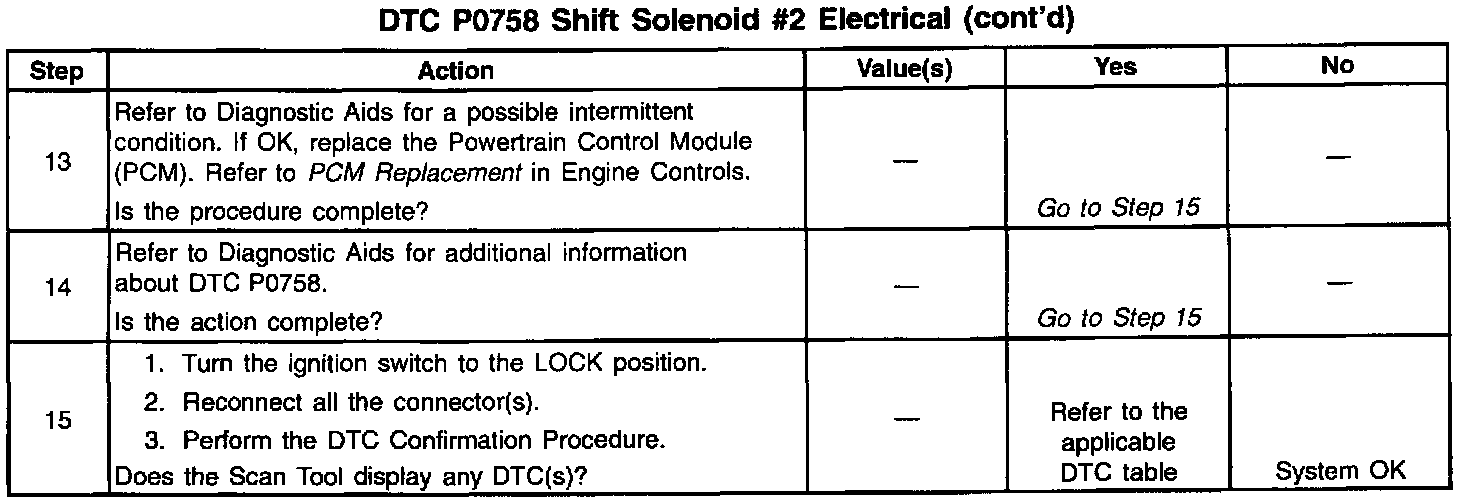 DTC P0758 Shift Solenoid #2 Electrical (cont'd)

| Step | Action | Value(s) | Yes | No |
|---|---|---|---|---|
| 13 | Refer to Diagnostic Aids for a possible intermittent condition. If OK, replace the Powertrain Control Module (PCM). Refer to PCM Replacement in Engine Controls. Is the procedure complete? | — | Go to Step 15 | — |
| 14 | Refer to Diagnostic Aids for additional information about DTC P0758. Is the action complete? | — | Go to Step 15 | — |
| 15 | 1. Turn the ignition switch to the LOCK position. 2. Reconnect all the connector(s). 3. Perform the DTC Confirmation Procedure. Does the Scan Tool display any DTC(s)? | — | Refer to the applicable DTC table | System OK |